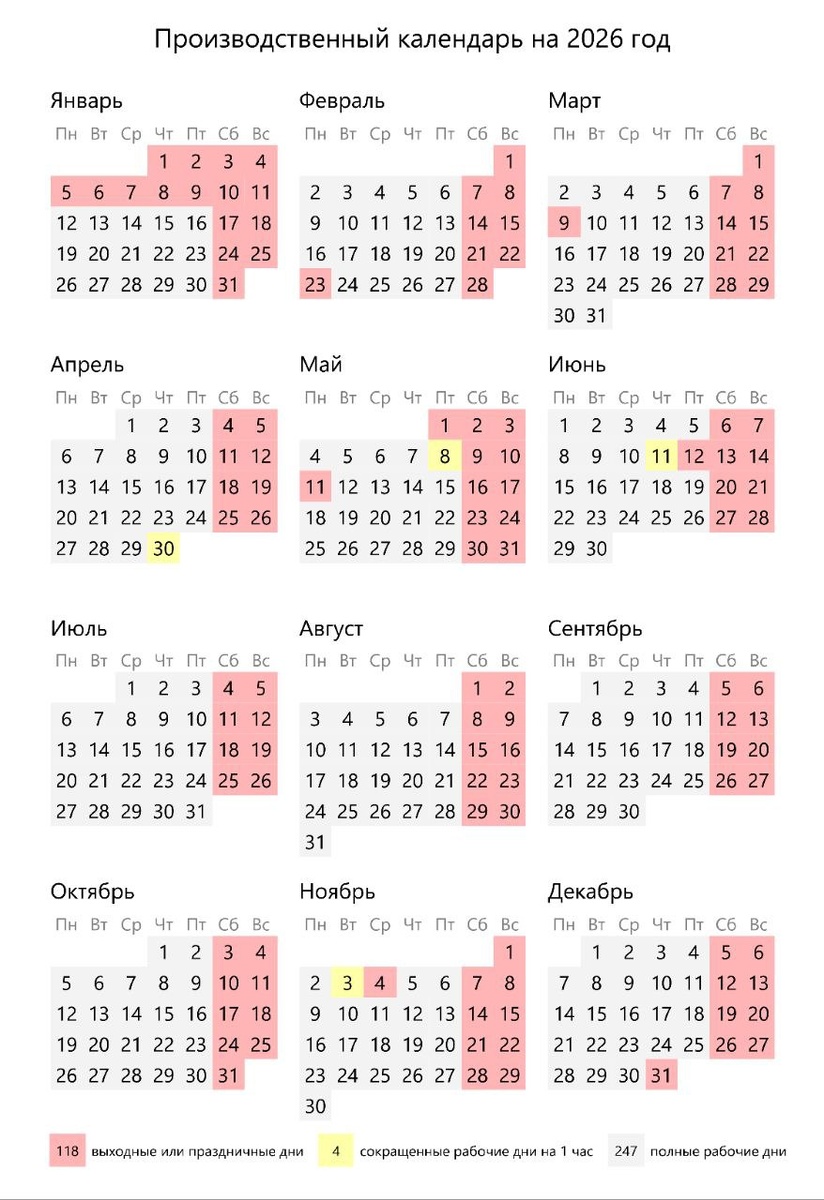 Производственный календарь на 2026 год

Январь

| Пн | Вт | Ср | Чт | Пт | Сб | Вс |
|---|---|---|---|---|---|---|
| | | | 1 | 2 | 3 | 4 |
| 5 | 6 | 7 | 8 | 9 | 10 | 11 |
| 12 | 13 | 14 | 15 | 16 | 17 | 18 |
| 19 | 20 | 21 | 22 | 23 | 24 | 25 |
| 26 | 27 | 28 | 29 | 30 | 31 | |

Февраль

| Пн | Вт | Ср | Чт | Пт | Сб | Вс |
|---|---|---|---|---|---|---|
| | | | | | | 1 |
| 2 | 3 | 4 | 5 | 6 | 7 | 8 |
| 9 | 10 | 11 | 12 | 13 | 14 | 15 |
| 16 | 17 | 18 | 19 | 20 | 21 | 22 |
| 23 | 24 | 25 | 26 | 27 | 28 | |

Март

| Пн | Вт | Ср | Чт | Пт | Сб | Вс |
|---|---|---|---|---|---|---|
| | | | | | | 1 |
| 2 | 3 | 4 | 5 | 6 | 7 | 8 |
| 9 | 10 | 11 | 12 | 13 | 14 | 15 |
| 16 | 17 | 18 | 19 | 20 | 21 | 22 |
| 23 | 24 | 25 | 26 | 27 | 28 | 29 |
| 30 | 31 | | | | | |

Апрель

| Пн | Вт | Ср | Чт | Пт | Сб | Вс |
|---|---|---|---|---|---|---|
| | | 1 | 2 | 3 | 4 | 5 |
| 6 | 7 | 8 | 9 | 10 | 11 | 12 |
| 13 | 14 | 15 | 16 | 17 | 18 | 19 |
| 20 | 21 | 22 | 23 | 24 | 25 | 26 |
| 27 | 28 | 29 | 30 | | | |

Май

| Пн | Вт | Ср | Чт | Пт | Сб | Вс |
|---|---|---|---|---|---|---|
| | | | | 1 | 2 | 3 |
| 4 | 5 | 6 | 7 | 8 | 9 | 10 |
| 11 | 12 | 13 | 14 | 15 | 16 | 17 |
| 18 | 19 | 20 | 21 | 22 | 23 | 24 |
| 25 | 26 | 27 | 28 | 29 | 30 | 31 |

Июнь

| Пн | Вт | Ср | Чт | Пт | Сб | Вс |
|---|---|---|---|---|---|---|
| 1 | 2 | 3 | 4 | 5 | 6 | 7 |
| 8 | 9 | 10 | 11 | 12 | 13 | 14 |
| 15 | 16 | 17 | 18 | 19 | 20 | 21 |
| 22 | 23 | 24 | 25 | 26 | 27 | 28 |
| 29 | 30 | | | | | |

Июль

| Пн | Вт | Ср | Чт | Пт | Сб | Вс |
|---|---|---|---|---|---|---|
| | | 1 | 2 | 3 | 4 | 5 |
| 6 | 7 | 8 | 9 | 10 | 11 | 12 |
| 13 | 14 | 15 | 16 | 17 | 18 | 19 |
| 20 | 21 | 22 | 23 | 24 | 25 | 26 |
| 27 | 28 | 29 | 30 | 31 | | |

Август

| Пн | Вт | Ср | Чт | Пт | Сб | Вс |
|---|---|---|---|---|---|---|
| | | | | | 1 | 2 |
| 3 | 4 | 5 | 6 | 7 | 8 | 9 |
| 10 | 11 | 12 | 13 | 14 | 15 | 16 |
| 17 | 18 | 19 | 20 | 21 | 22 | 23 |
| 24 | 25 | 26 | 27 | 28 | 29 | 30 |
| 31 | | | | | | |

Сентябрь

| Пн | Вт | Ср | Чт | Пт | Сб | Вс |
|---|---|---|---|---|---|---|
| | 1 | 2 | 3 | 4 | 5 | 6 |
| 7 | 8 | 9 | 10 | 11 | 12 | 13 |
| 14 | 15 | 16 | 17 | 18 | 19 | 20 |
| 21 | 22 | 23 | 24 | 25 | 26 | 27 |
| 28 | 29 | 30 | | | | |

Октябрь

| Пн | Вт | Ср | Чт | Пт | Сб | Вс |
|---|---|---|---|---|---|---|
| | | | 1 | 2 | 3 | 4 |
| 5 | 6 | 7 | 8 | 9 | 10 | 11 |
| 12 | 13 | 14 | 15 | 16 | 17 | 18 |
| 19 | 20 | 21 | 22 | 23 | 24 | 25 |
| 26 | 27 | 28 | 29 | 30 | 31 | |

Ноябрь

| Пн | Вт | Ср | Чт | Пт | Сб | Вс |
|---|---|---|---|---|---|---|
| | | | | | | 1 |
| 2 | 3 | 4 | 5 | 6 | 7 | 8 |
| 9 | 10 | 11 | 12 | 13 | 14 | 15 |
| 16 | 17 | 18 | 19 | 20 | 21 | 22 |
| 23 | 24 | 25 | 26 | 27 | 28 | 29 |
| 30 | | | | | | |

Декабрь

| Пн | Вт | Ср | Чт | Пт | Сб | Вс |
|---|---|---|---|---|---|---|
| | 1 | 2 | 3 | 4 | 5 | 6 |
| 7 | 8 | 9 | 10 | 11 | 12 | 13 |
| 14 | 15 | 16 | 17 | 18 | 19 | 20 |
| 21 | 22 | 23 | 24 | 25 | 26 | 27 |
| 28 | 29 | 30 | 31 | | | |

118 выходные или праздничные дни 4 сокращенные рабочие дни на 1 час 247 полные рабочие дни